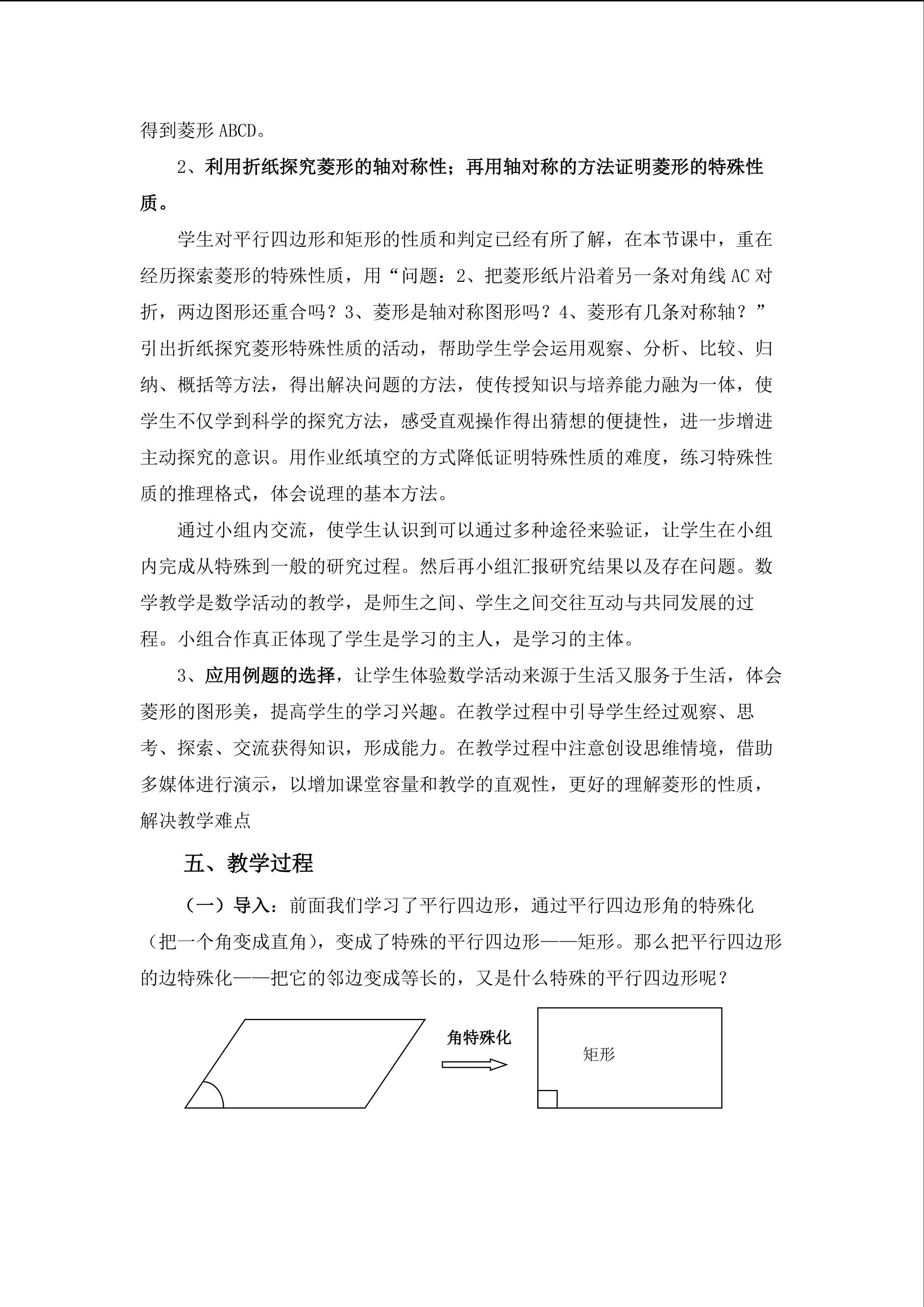 得到菱形 ABCD。

2、利用折纸探究菱形的轴对称性；再用轴对称的方法证明菱形的特殊性质。

学生对平行四边形和矩形的性质和判定已经有所了解，在本节课中，重在经历探索菱形的特殊性质，用“问题：2、把菱形纸片沿着另一条对角线 AC 对折，两边图形还重合吗？3、菱形是轴对称图形吗？4、菱形有几条对称轴？”引出折纸探究菱形特殊性质的活动，帮助学生学会运用观察、分析、比较、归纳、概括等方法，得出解决问题的方法，使传授知识与培养能力融为一体，使学生不仅学到科学的探究方法，感受直观操作得出猜想的便捷性，进一步增进主动探究的意识。用作业纸填空的方式降低证明特殊性质的难度，练习特殊性质的推理格式，体会说理的基本方法。

通过小组内交流，使学生认识到可以通过多种途径来验证，让学生在小组内完成从特殊到一般的研究过程。然后再小组汇报研究结果以及存在问题。数学教学是数学活动的教学，是师生之间、学生之间交往互动与共同发展的过程。小组合作真正体现了学生是学习的主人，是学习的主体。

3、应用例题的选择，让学生体验数学活动来源于生活又服务于生活，体会菱形的图形美，提高学生的学习兴趣。在教学过程中引导学生经过观察、思考、探索、交流获得知识，形成能力。在教学过程中注意创设思维情境，借助多媒体进行演示，以增加课堂容量和教学的直观性，更好的理解菱形的性质，解决教学难点

五、教学过程

（一）导入：前面我们学习了平行四边形，通过平行四边形角的特殊化（把一个角变成直角），变成了特殊的平行四边形——矩形。那么把平行四边形的边特殊化——把它的邻边变成等长的，又是什么特殊的平行四边形呢？

角特殊化

矩形